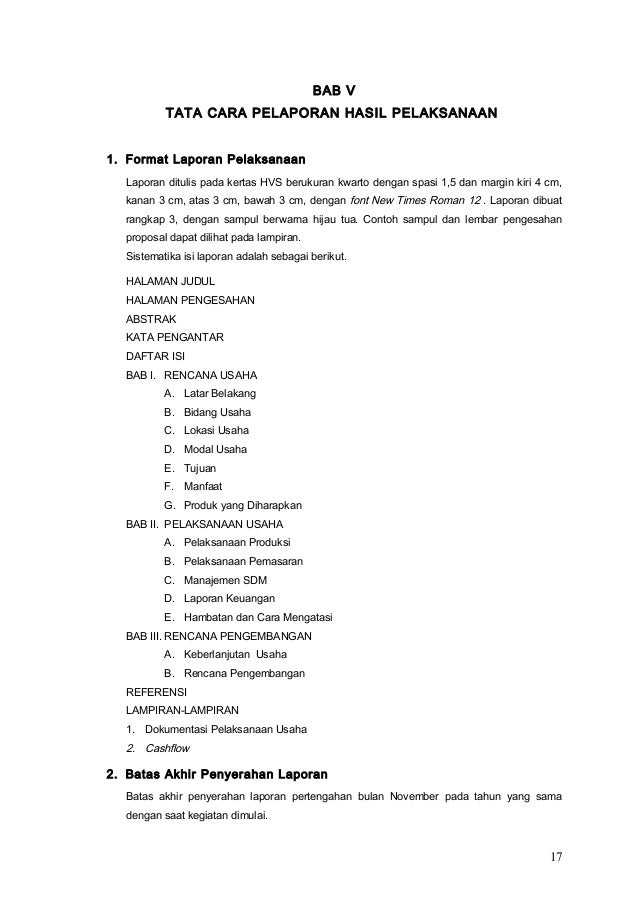 BAB V
TATA CARA PELAPORAN HASIL PELAKSANAAN

1. Format Laporan Pelaksanaan

Laporan ditulis pada kertas HVS berukuran kwarto dengan spasi 1,5 dan margin kiri 4 cm, kanan 3 cm, atas 3 cm, bawah 3 cm, dengan font New Times Roman 12 . Laporan dibuat rangkap 3, dengan sampul berwarna hijau tua. Contoh sampul dan lembar pengesahan proposal dapat dilihat pada lampiran.
Sistematika isi laporan adalah sebagai berikut.

HALAMAN JUDUL
HALAMAN PENGESAHAN
ABSTRAK
KATA PENGANTAR
DAFTAR ISI
BAB I. RENCANA USAHA
A. Latar Belakang
B. Bidang Usaha
C. Lokasi Usaha
D. Modal Usaha
E. Tujuan
F. Manfaat
G. Produk yang Diharapkan
BAB II. PELAKSANAAN USAHA
A. Pelaksanaan Produksi
B. Pelaksanaan Pemasaran
C. Manajemen SDM
D. Laporan Keuangan
E. Hambatan dan Cara Mengatasi
BAB III. RENCANA PENGEMBANGAN
A. Keberlanjutan Usaha
B. Rencana Pengembangan
REFERENSI
LAMPIRAN-LAMPIRAN
1. Dokumentasi Pelaksanaan Usaha
2. Cashflow

2. Batas Akhir Penyerahan Laporan

Batas akhir penyerahan laporan pertengahan bulan November pada tahun yang sama dengan saat kegiatan dimulai.

17